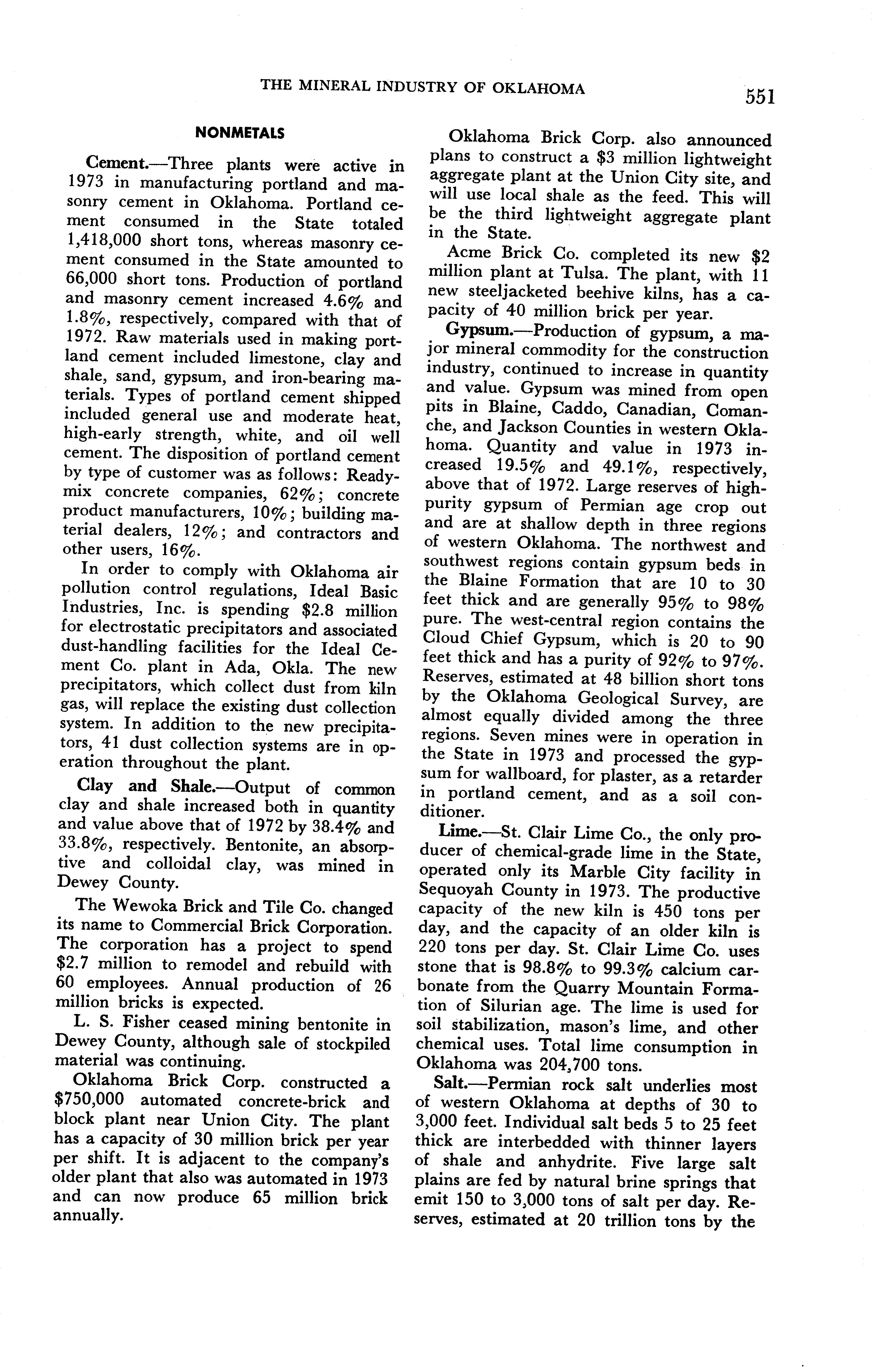 THE MINERAL INDUSTRY OF OKLAHOMA 551

NONMETALS

Cement.—Three plants were active in 1973 in manufacturing portland and masonry cement in Oklahoma. Portland cement consumed in the State totaled 1,418,000 short tons, whereas masonry cement consumed in the State amounted to 66,000 short tons. Production of portland and masonry cement increased 4.6% and 1.8%, respectively, compared with that of 1972. Raw materials used in making portland cement included limestone, clay and shale, sand, gypsum, and iron-bearing materials. Types of portland cement shipped included general use and moderate heat, high-early strength, white, and oil well cement. The disposition of portland cement by type of customer was as follows: Ready-mix concrete companies, 62%; concrete product manufacturers, 10%; building material dealers, 12%; and contractors and other users, 16%.

In order to comply with Oklahoma air pollution control regulations, Ideal Basic Industries, Inc. is spending $2.8 million for electrostatic precipitators and associated dust-handling facilities for the Ideal Cement Co. plant in Ada, Okla. The new precipitators, which collect dust from kiln gas, will replace the existing dust collection system. In addition to the new precipitators, 41 dust collection systems are in operation throughout the plant.

Clay and Shale.—Output of common clay and shale increased both in quantity and value above that of 1972 by 38.4% and 33.8%, respectively. Bentonite, an absorptive and colloidal clay, was mined in Dewey County.

The Wewoka Brick and Tile Co. changed its name to Commercial Brick Corporation. The corporation has a project to spend $2.7 million to remodel and rebuild with 60 employees. Annual production of 26 million bricks is expected.

L. S. Fisher ceased mining bentonite in Dewey County, although sale of stockpiled material was continuing.

Oklahoma Brick Corp. constructed a $750,000 automated concrete-brick and block plant near Union City. The plant has a capacity of 30 million brick per year per shift. It is adjacent to the company's older plant that also was automated in 1973 and can now produce 65 million brick annually.

Oklahoma Brick Corp. also announced plans to construct a $3 million lightweight aggregate plant at the Union City site, and will use local shale as the feed. This will be the third lightweight aggregate plant in the State.

Acme Brick Co. completed its new $2 million plant at Tulsa. The plant, with 11 new steeljacketed beehive kilns, has a capacity of 40 million brick per year.

Gypsum.—Production of gypsum, a major mineral commodity for the construction industry, continued to increase in quantity and value. Gypsum was mined from open pits in Blaine, Caddo, Canadian, Comanche, and Jackson Counties in western Oklahoma. Quantity and value in 1973 increased 19.5% and 49.1%, respectively, above that of 1972. Large reserves of high-purity gypsum of Permian age crop out and are at shallow depth in three regions of western Oklahoma. The northwest and southwest regions contain gypsum beds in the Blaine Formation that are 10 to 30 feet thick and are generally 95% to 98% pure. The west-central region contains the Cloud Chief Gypsum, which is 20 to 90 feet thick and has a purity of 92% to 97%. Reserves, estimated at 48 billion short tons by the Oklahoma Geological Survey, are almost equally divided among the three regions. Seven mines were in operation in the State in 1973 and processed the gypsum for wallboard, for plaster, as a retarder in portland cement, and as a soil conditioner.

Lime.—St. Clair Lime Co., the only producer of chemical-grade lime in the State, operated only its Marble City facility in Sequoyah County in 1973. The productive capacity of the new kiln is 450 tons per day, and the capacity of an older kiln is 220 tons per day. St. Clair Lime Co. uses stone that is 98.8% to 99.3% calcium carbonate from the Quarry Mountain Formation of Silurian age. The lime is used for soil stabilization, mason's lime, and other chemical uses. Total lime consumption in Oklahoma was 204,700 tons.

Salt.—Permian rock salt underlies most of western Oklahoma at depths of 30 to 3,000 feet. Individual salt beds 5 to 25 feet thick are interbedded with thinner layers of shale and anhydrite. Five large salt plains are fed by natural brine springs that emit 150 to 3,000 tons of salt per day. Reserves, estimated at 20 trillion tons by the